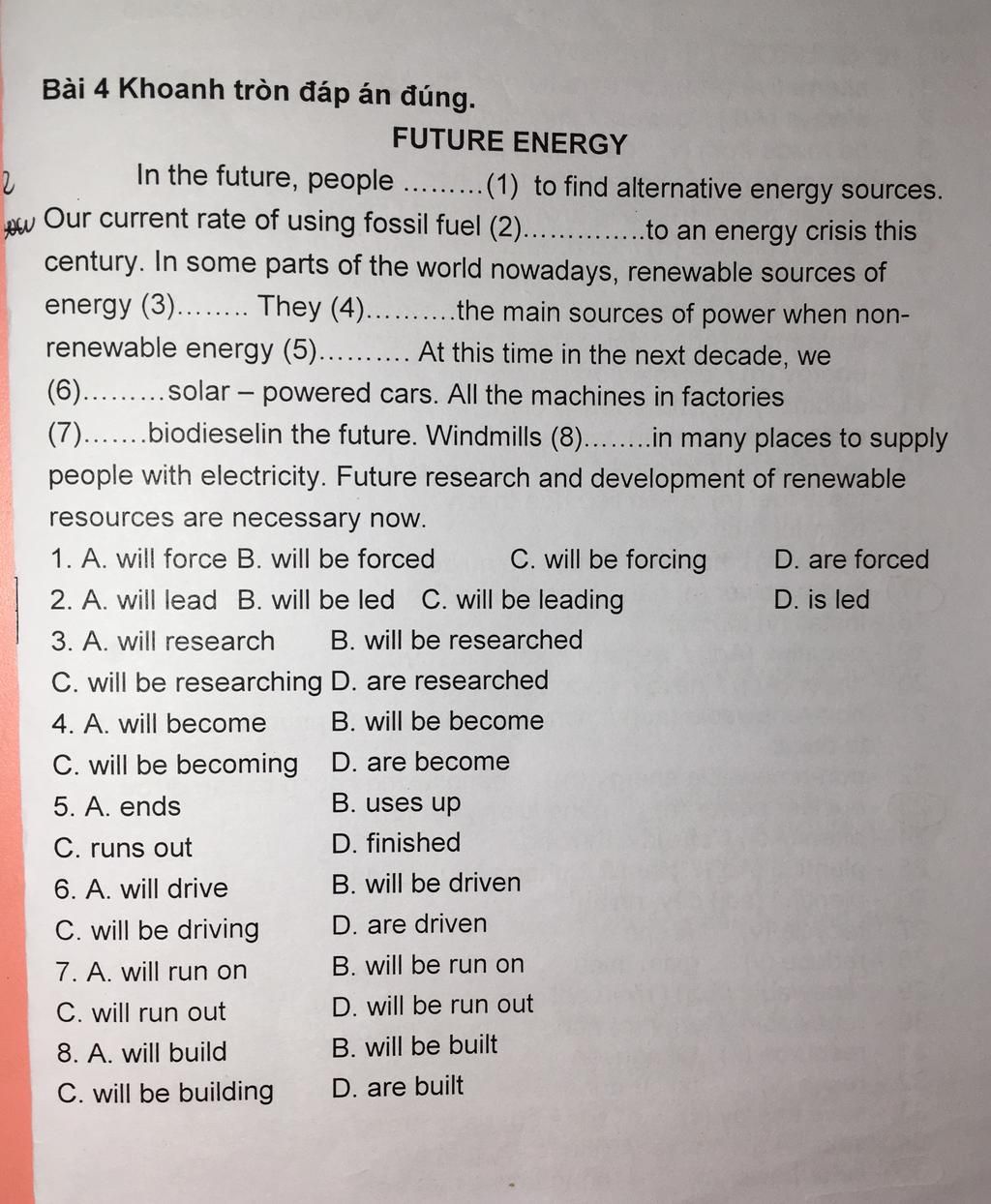 Bài 4 Khoanh tròn đáp án đúng.

FUTURE ENERGY

In the future, people .........(1) to find alternative energy sources. Our current rate of using fossil fuel (2)..............to an energy crisis this century. In some parts of the world nowadays, renewable sources of energy (3)........ They (4)..........the main sources of power when non-renewable energy (5).......... At this time in the next decade, we (6).........solar – powered cars. All the machines in factories (7).......biodieselin the future. Windmills (8)........in many places to supply people with electricity. Future research and development of renewable resources are necessary now.

1. A. will force B. will be forced C. will be forcing D. are forced
2. A. will lead B. will be led C. will be leading D. is led
3. A. will research B. will be researched
C. will be researching D. are researched
4. A. will become B. will be become
C. will be becoming D. are become
5. A. ends B. uses up
C. runs out D. finished
6. A. will drive B. will be driven
C. will be driving D. are driven
7. A. will run on B. will be run on
C. will run out D. will be run out
8. A. will build B. will be built
C. will be building D. are built